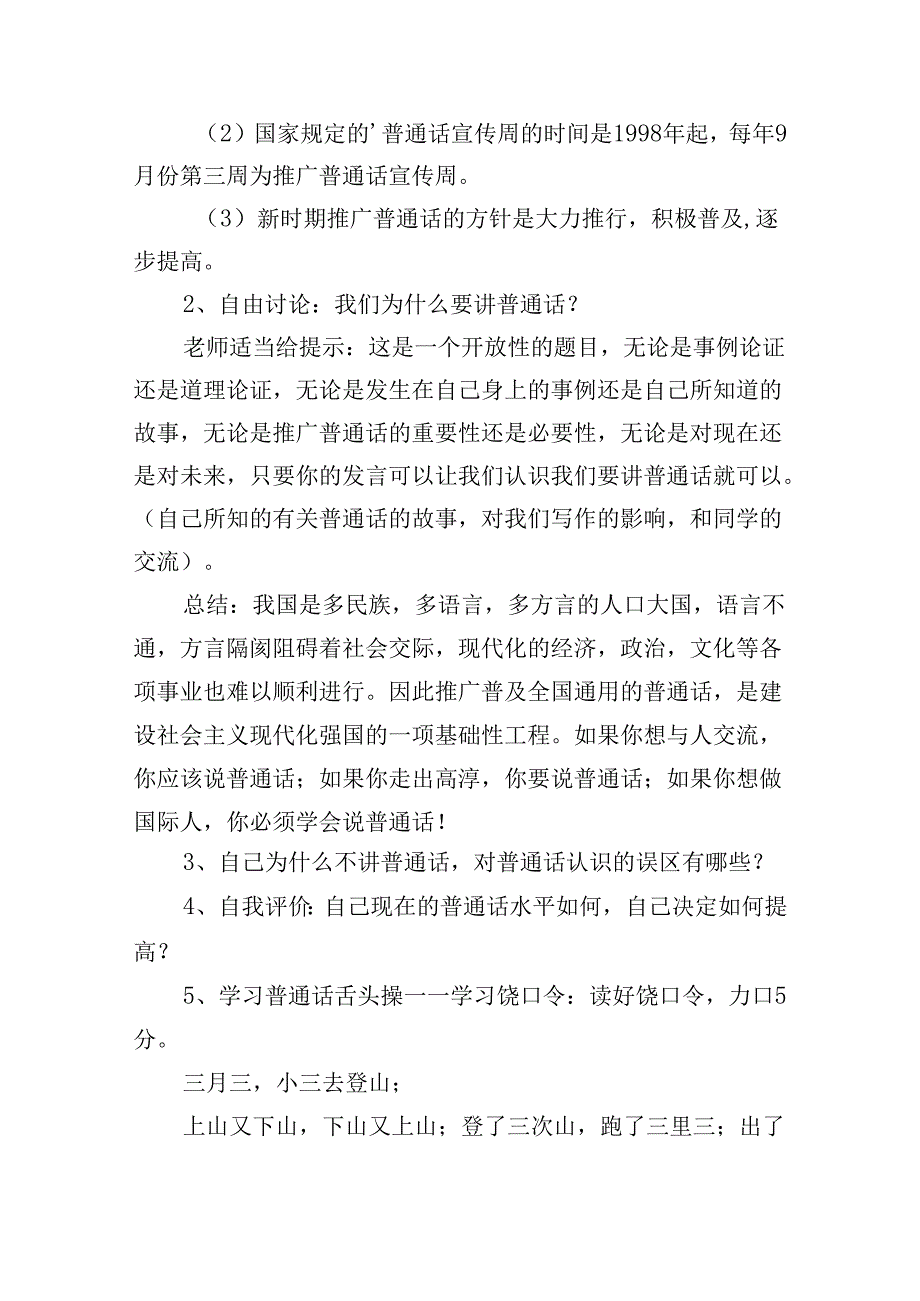 （2）国家规定的’普通话宣传周的时间是1998年起，每年9月份第三周为推广普通话宣传周。

（3）新时期推广普通话的方针是大力推行，积极普及,逐步提高。

2、自由讨论：我们为什么要讲普通话？

老师适当给提示：这是一个开放性的题目，无论是事例论证还是道理论证，无论是发生在自己身上的事例还是自己所知道的故事，无论是推广普通话的重要性还是必要性，无论是对现在还是对未来，只要你的发言可以让我们认识我们要讲普通话就可以。（自己所知的有关普通话的故事，对我们写作的影响，和同学的交流）。

总结：我国是多民族，多语言，多方言的人口大国，语言不通，方言隔阂阻碍着社会交际，现代化的经济，政治，文化等各项事业也难以顺利进行。因此推广普及全国通用的普通话，是建设社会主义现代化强国的一项基础性工程。如果你想与人交流，你应该说普通话；如果你走出高淳，你要说普通话；如果你想做国际人，你必须学会说普通话！

3、自己为什么不讲普通话，对普通话认识的误区有哪些？

4、自我评价:自己现在的普通话水平如何，自己决定如何提高？

5、学习普通话舌头操一一学习饶口令：读好饶口令，力口5分。

三月三，小三去登山；

上山又下山，下山又上山；登了三次山，跑了三里三；出了